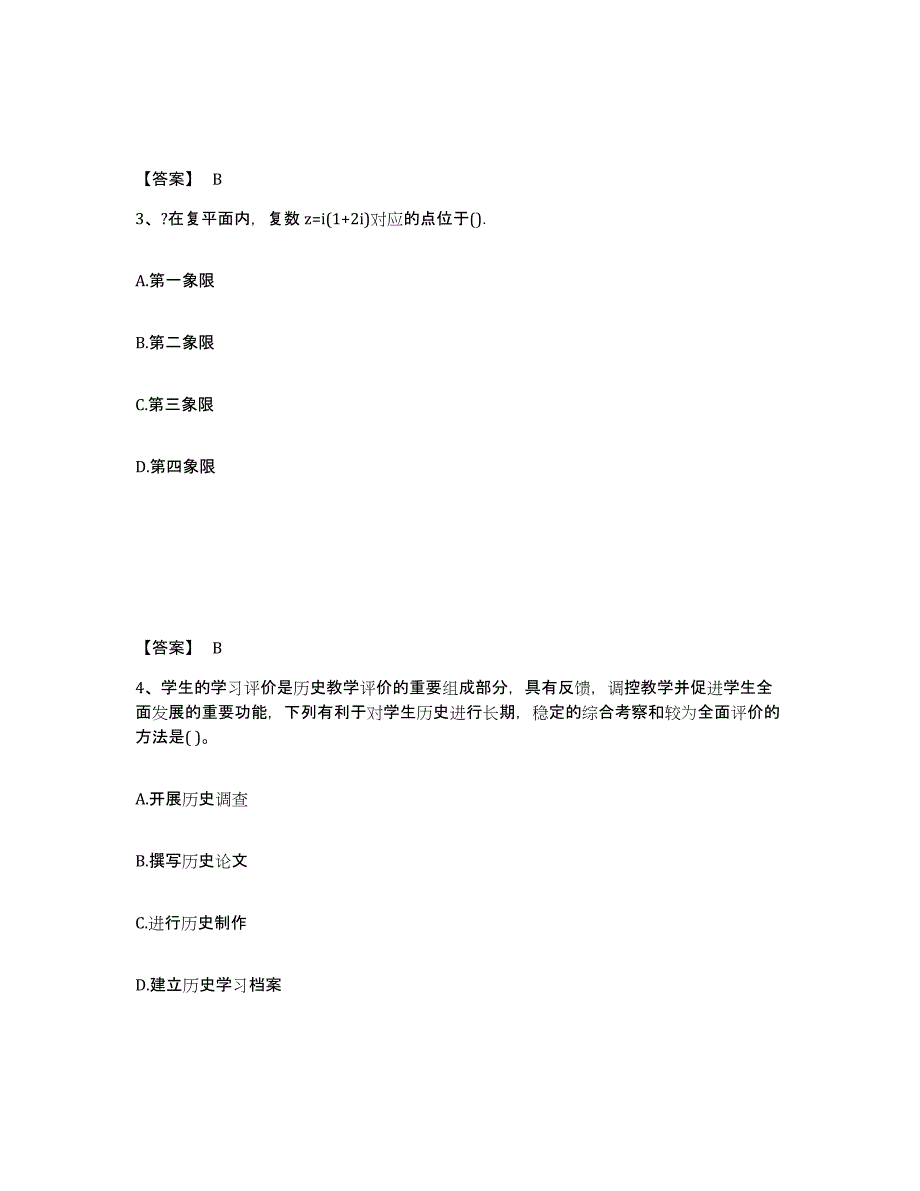 【答案】 B

3、?在复平面内，复数 $z=i(1+2i)$对应的点位于().

A.第一象限

B.第二象限

C.第三象限

D.第四象限

【答案】 B

4、学生的学习评价是历史教学评价的重要组成部分，具有反馈，调控教学并促进学生全面发展的重要功能，下列有利于对学生历史进行长期，稳定的综合考察和较为全面评价的方法是( )。

A.开展历史调查

B.撰写历史论文

C.进行历史制作

D.建立历史学习档案